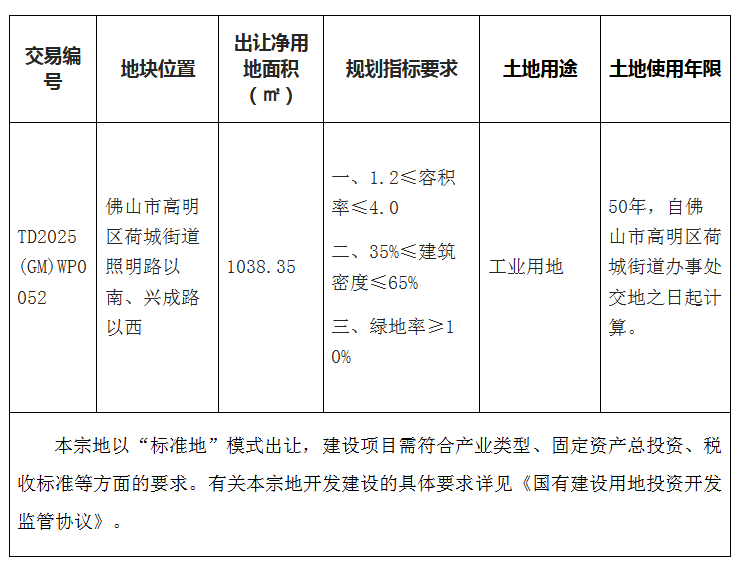 | 交易编号 | 地块位置 | 出让净用地面积（㎡） | 规划指标要求 | 土地用途 | 土地使用年限 |
|---|---|---|---|---|---|
| TD2025(GM)WP0052 | 佛山市高明区荷城街道照明路以南、兴成路以西 | 1038.35 | 一、1.2≤容积率≤4.0 二、35%≤建筑密度≤65% 三、绿地率≥10% | 工业用地 | 50年，自佛山市高明区荷城街道办事处交地之日起计算。 |
| 本宗地以“标准地”模式出让，建设项目需符合产业类型、固定资产总投资、税收标准等方面的要求。有关本宗地开发建设的具体要求详见《国有建设用地投资开发监管协议》。 | | | | | |